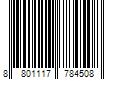 8 801117 784508